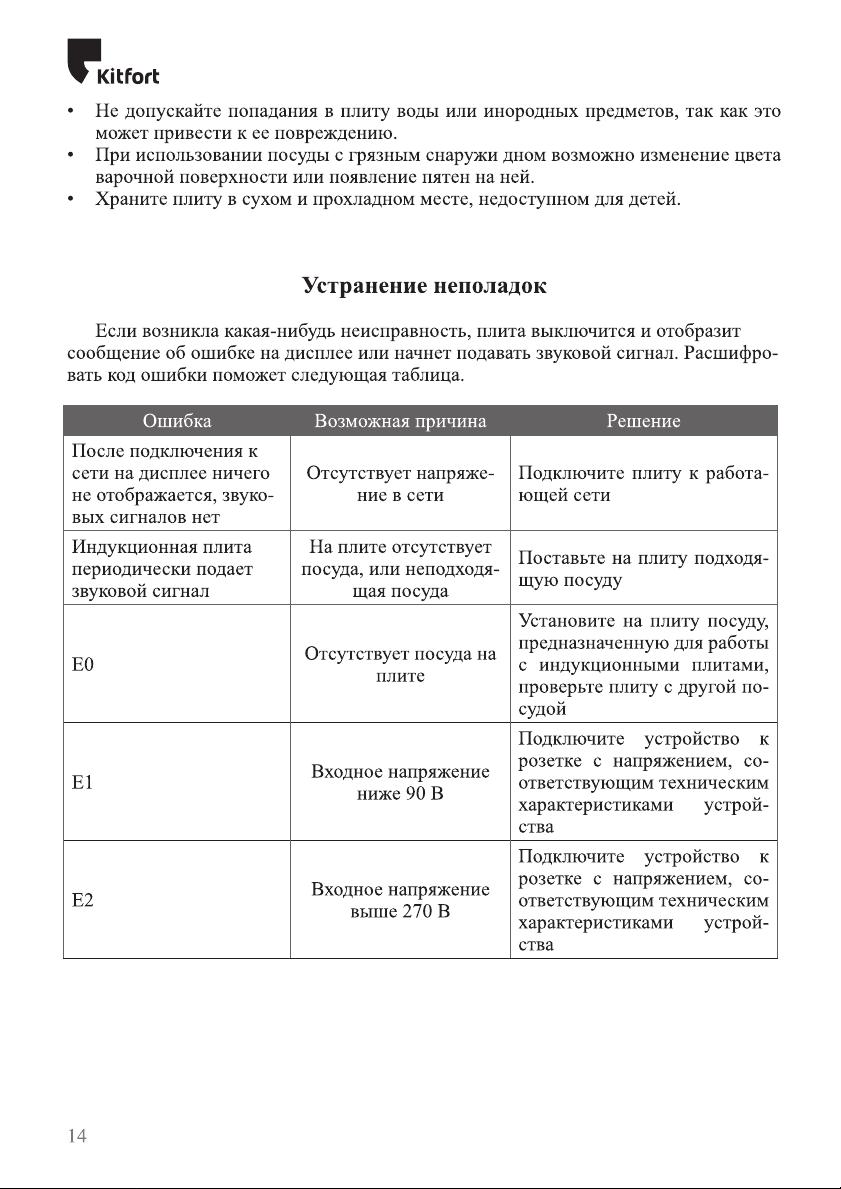 Kitfort

• Не допускайте попадания в плиту воды или инородных предметов, так как это может привести к ее повреждению.
• При использовании посуды с грязным снаружи дном возможно изменение цвета варочной поверхности или появление пятен на ней.
• Храните плиту в сухом и прохладном месте, недоступном для детей.

Устранение неполадок

Если возникла какая-нибудь неисправность, плита выключится и отобразит сообщение об ошибке на дисплее или начнет подавать звуковой сигнал. Расшифровать код ошибки поможет следующая таблица.

| Ошибка | Возможная причина | Решение |
|---|---|---|
| После подключения к сети на дисплее ничего не отображается, звуковых сигналов нет | Отсутствует напряжение в сети | Подключите плиту к работающей сети |
| Индукционная плита периодически подает звуковой сигнал | На плите отсутствует посуда, или неподходящая посуда | Поставьте на плиту подходящую посуду |
| E0 | Отсутствует посуда на плите | Установите на плиту посуду, предназначенную для работы с индукционными плитами, проверьте плиту с другой посудой |
| E1 | Входное напряжение ниже 90 В | Подключите устройство к розетке с напряжением, соответствующим техническим характеристиками устройства |
| E2 | Входное напряжение выше 270 В | Подключите устройство к розетке с напряжением, соответствующим техническим характеристиками устройства |

14